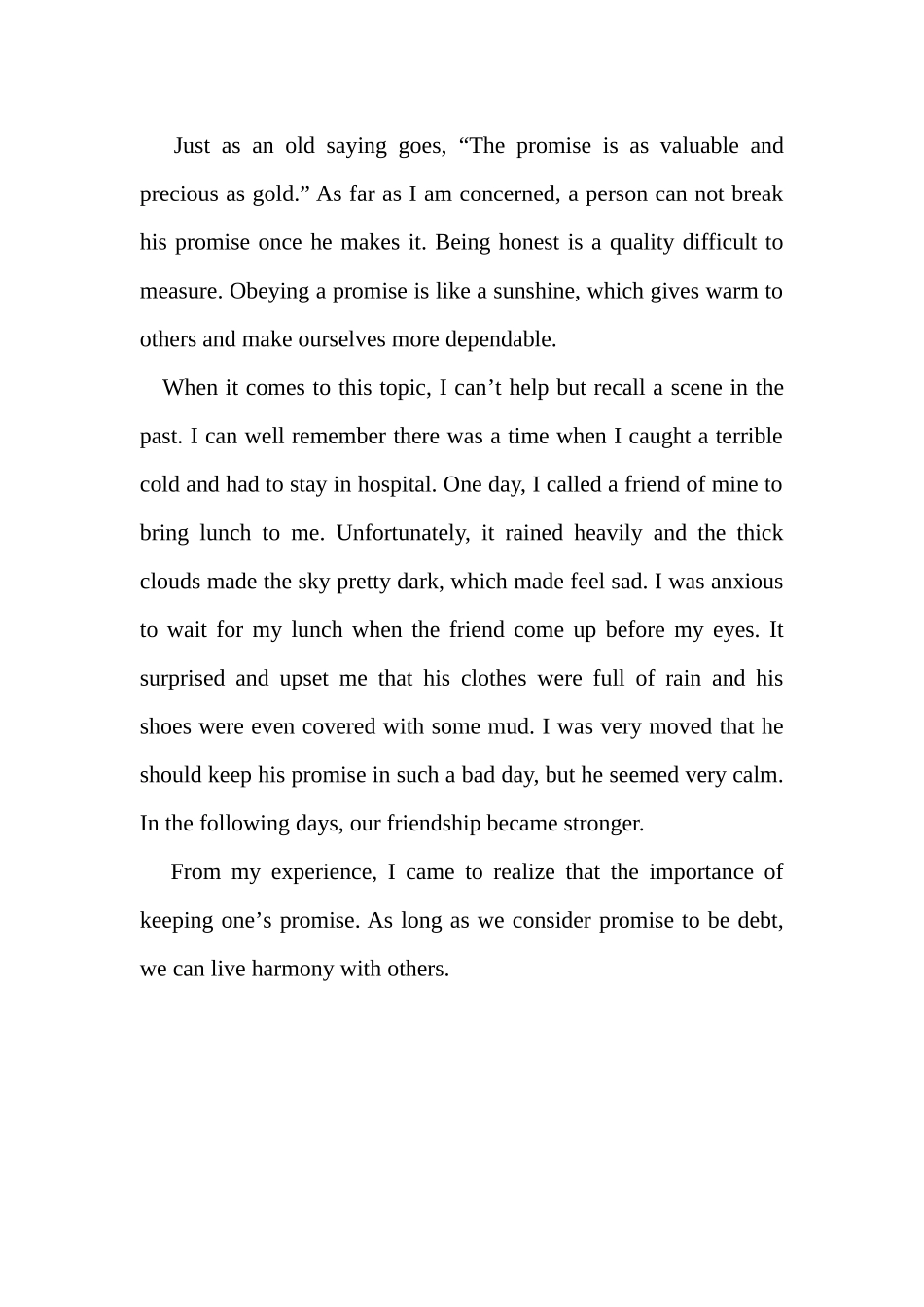 Just as an old saying goes, “The promise is as valuable and precious as gold.” As far as I am concerned, a person can not break his promise once he makes it. Being honest is a quality difficult to measure. Obeying a promise is like a sunshine, which gives warm to others and make ourselves more dependable.

When it comes to this topic, I can’t help but recall a scene in the past. I can well remember there was a time when I caught a terrible cold and had to stay in hospital. One day, I called a friend of mine to bring lunch to me. Unfortunately, it rained heavily and the thick clouds made the sky pretty dark, which made feel sad. I was anxious to wait for my lunch when the friend come up before my eyes. It surprised and upset me that his clothes were full of rain and his shoes were even covered with some mud. I was very moved that he should keep his promise in such a bad day, but he seemed very calm. In the following days, our friendship became stronger.

From my experience, I came to realize that the importance of keeping one’s promise. As long as we consider promise to be debt, we can live harmony with others.